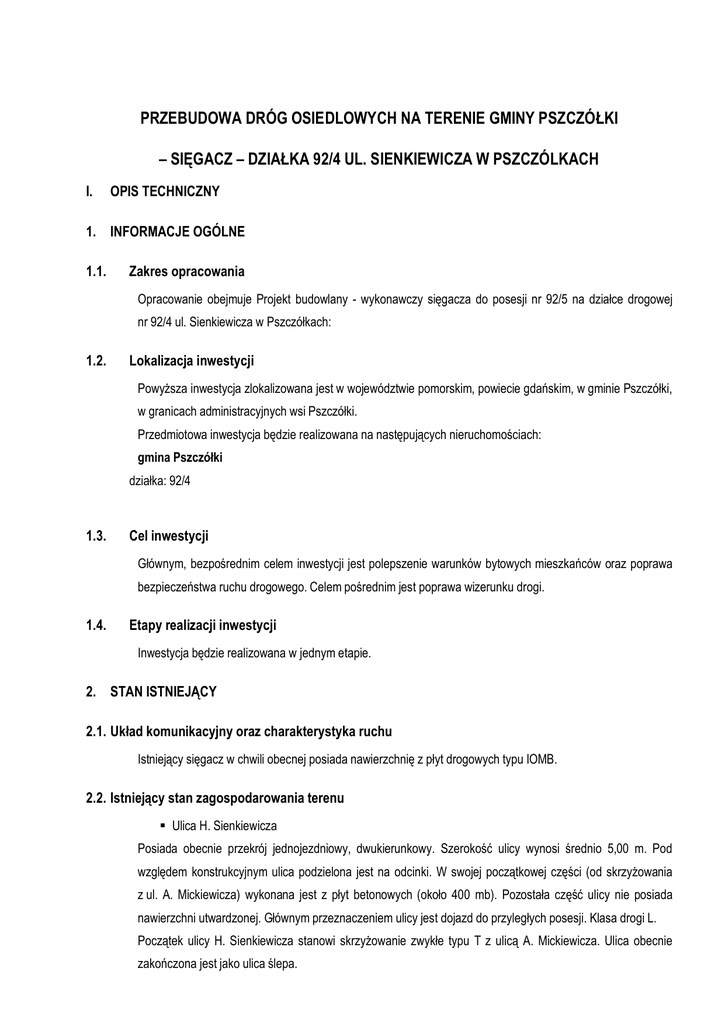 PRZEBUDOWA DRÓG OSIEDLOWYCH NA TERENIE GMINY PSZCZÓŁKI

– SIĘGACZ – DZIAŁKA 92/4 UL. SIENKIEWICZA W PSZCZÓLKACH

I. OPIS TECHNICZNY

1. INFORMACJE OGÓLNE

1.1. Zakres opracowania

Opracowanie obejmuje Projekt budowlany - wykonawczy sięgacza do posesji nr 92/5 na działce drogowej nr 92/4 ul. Sienkiewicza w Pszczółkach:

1.2. Lokalizacja inwestycji

Powyższa inwestycja zlokalizowana jest w województwie pomorskim, powiecie gdańskim, w gminie Pszczółki, w granicach administracyjnych wsi Pszczółki.
Przedmiotowa inwestycja będzie realizowana na następujących nieruchomościach:
gmina Pszczółki
działka: 92/4

1.3. Cel inwestycji

Głównym, bezpośrednim celem inwestycji jest polepszenie warunków bytowych mieszkańców oraz poprawa bezpieczeństwa ruchu drogowego. Celem pośrednim jest poprawa wizerunku drogi.

1.4. Etapy realizacji inwestycji

Inwestycja będzie realizowana w jednym etapie.

2. STAN ISTNIEJĄCY

2.1. Układ komunikacyjny oraz charakterystyka ruchu

Istniejący sięgacz w chwili obecnej posiada nawierzchnię z płyt drogowych typu IOMB.

2.2. Istniejący stan zagospodarowania terenu

▪ Ulica H. Sienkiewicza

Posiada obecnie przekrój jednojezdniowy, dwukierunkowy. Szerokość ulicy wynosi średnio 5,00 m. Pod względem konstrukcyjnym ulica podzielona jest na odcinki. W swojej początkowej części (od skrzyżowania z ul. A. Mickiewicza) wykonana jest z płyt betonowych (około 400 mb). Pozostała część ulicy nie posiada nawierzchni utwardzonej. Głównym przeznaczeniem ulicy jest dojazd do przyległych posesji. Klasa drogi L. Początek ulicy H. Sienkiewicza stanowi skrzyżowanie zwykłe typu T z ulicą A. Mickiewicza. Ulica obecnie zakończona jest jako ulica ślepa.